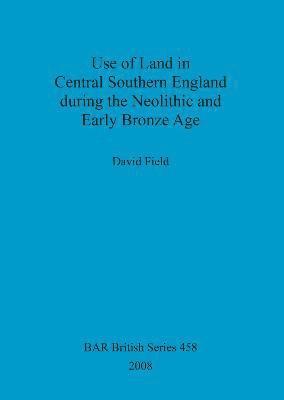 Use of Land in Central Southern England during the Neolithic and Early Bronze Age

David Field

BAR British Series 458
2008